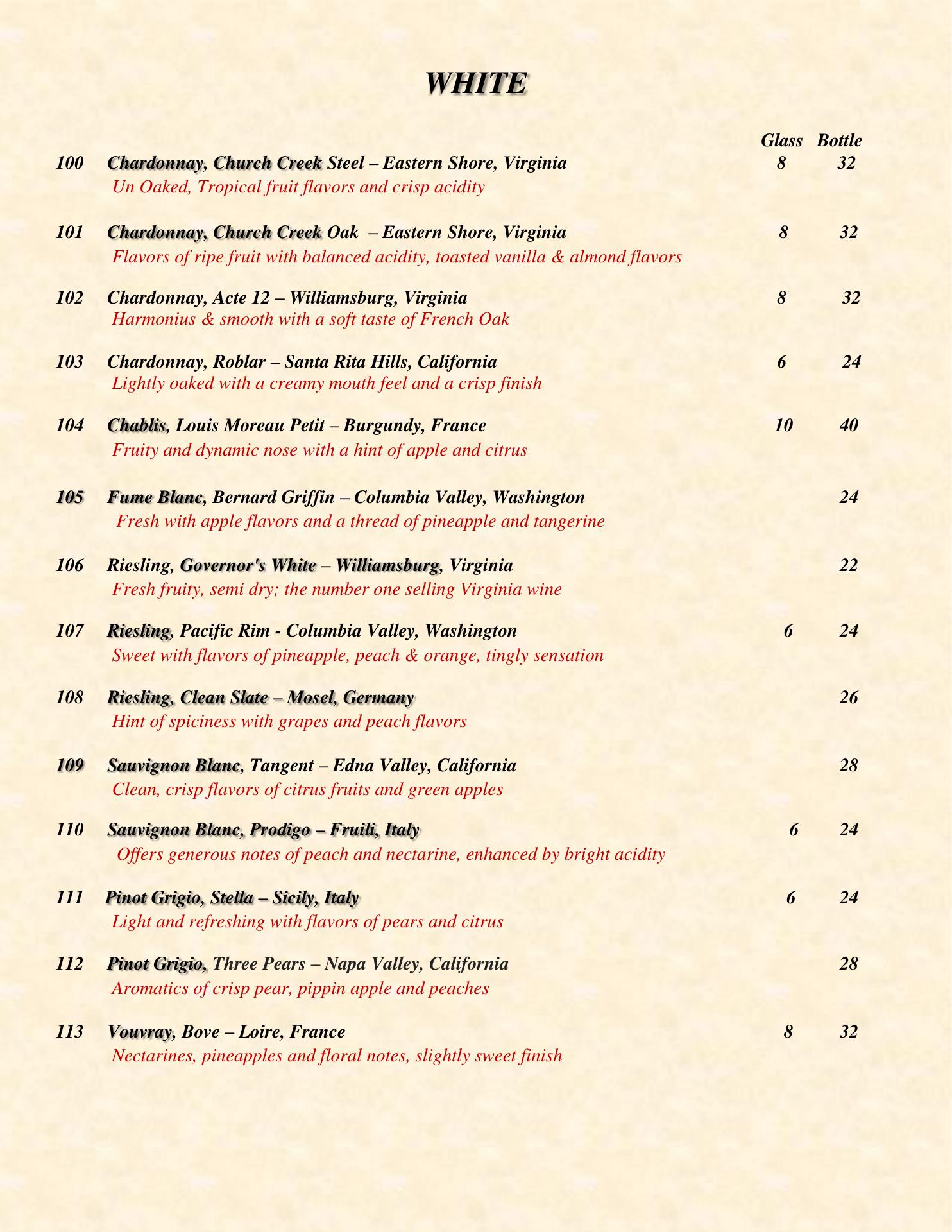 WHITE

Glass Bottle

100 Chardonnay, Church Creek Steel – Eastern Shore, Virginia 8 32
Un Oaked, Tropical fruit flavors and crisp acidity

101 Chardonnay, Church Creek Oak – Eastern Shore, Virginia 8 32
Flavors of ripe fruit with balanced acidity, toasted vanilla & almond flavors

102 Chardonnay, Acte 12 – Williamsburg, Virginia 8 32
Harmonius & smooth with a soft taste of French Oak

103 Chardonnay, Roblar – Santa Rita Hills, California 6 24
Lightly oaked with a creamy mouth feel and a crisp finish

104 Chablis, Louis Moreau Petit – Burgundy, France 10 40
Fruity and dynamic nose with a hint of apple and citrus

105 Fume Blanc, Bernard Griffin – Columbia Valley, Washington 24
Fresh with apple flavors and a thread of pineapple and tangerine

106 Riesling, Governor's White – Williamsburg, Virginia 22
Fresh fruity, semi dry; the number one selling Virginia wine

107 Riesling, Pacific Rim - Columbia Valley, Washington 6 24
Sweet with flavors of pineapple, peach & orange, tingly sensation

108 Riesling, Clean Slate – Mosel, Germany 26
Hint of spiciness with grapes and peach flavors

109 Sauvignon Blanc, Tangent – Edna Valley, California 28
Clean, crisp flavors of citrus fruits and green apples

110 Sauvignon Blanc, Prodigo – Fruili, Italy 6 24
Offers generous notes of peach and nectarine, enhanced by bright acidity

111 Pinot Grigio, Stella – Sicily, Italy 6 24
Light and refreshing with flavors of pears and citrus

112 Pinot Grigio, Three Pears – Napa Valley, California 28
Aromatics of crisp pear, pippin apple and peaches

113 Vouvray, Bove – Loire, France 8 32
Nectarines, pineapples and floral notes, slightly sweet finish